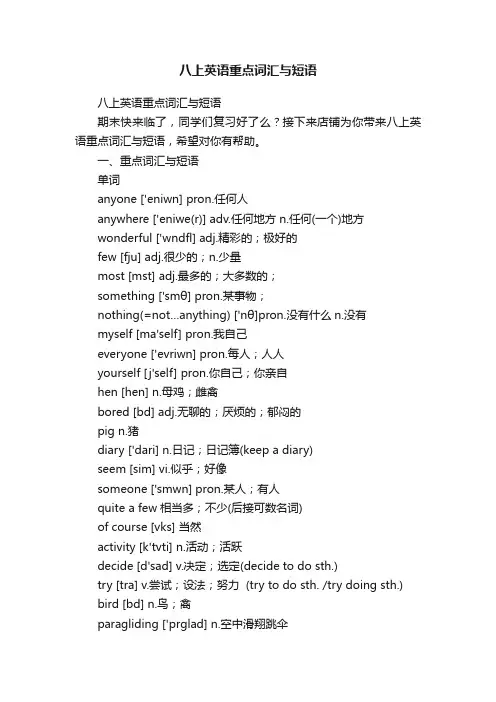 八上英语重点词汇与短语

八上英语重点词汇与短语

期末快来临了，同学们复习好了么？接下来店铺为你带来八上英语重点词汇与短语，希望对你有帮助。

一、重点词汇与短语

单词

anyone ['eniwn] pron.任何人

anywhere ['eniwe(r)] adv.任何地方 n.任何(一个)地方

wonderful ['wndfl] adj.精彩的；极好的

few [fju] adj.很少的；n.少量

most [mst] adj.最多的；大多数的；

something ['smθ] pron.某事物；

nothing(=not...anything) ['nθ]pron.没有什么 n.没有

myself [ma'self] pron.我自己

everyone ['evriwn] pron.每人；人人

yourself [j'self] pron.你自己；你亲自

hen [hen] n.母鸡；雌禽

bored [bd] adj.无聊的；厌烦的；郁闷的

pig n.猪

diary ['dari] n.日记；日记簿(keep a diary)

seem [sim] vi.似乎；好像

someone ['smwn] pron.某人；有人

quite a few 相当多；不少(后接可数名词)

of course [vks] 当然

activity [k'tvti] n.活动；活跃

decide [d'sad] v.决定；选定(decide to do sth.)

try [tra] v.尝试；设法；努力 (try to do sth. /try doing sth.)

bird [bd] n.鸟；禽

paragliding ['prglad] n.空中滑翔跳伞